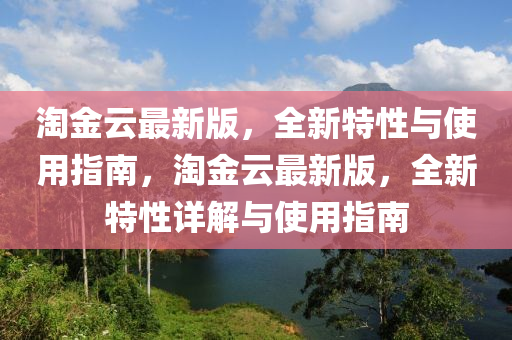 淘金云最新版，全新特性与使用指南，淘金云最新版，全新特性详解与使用指南